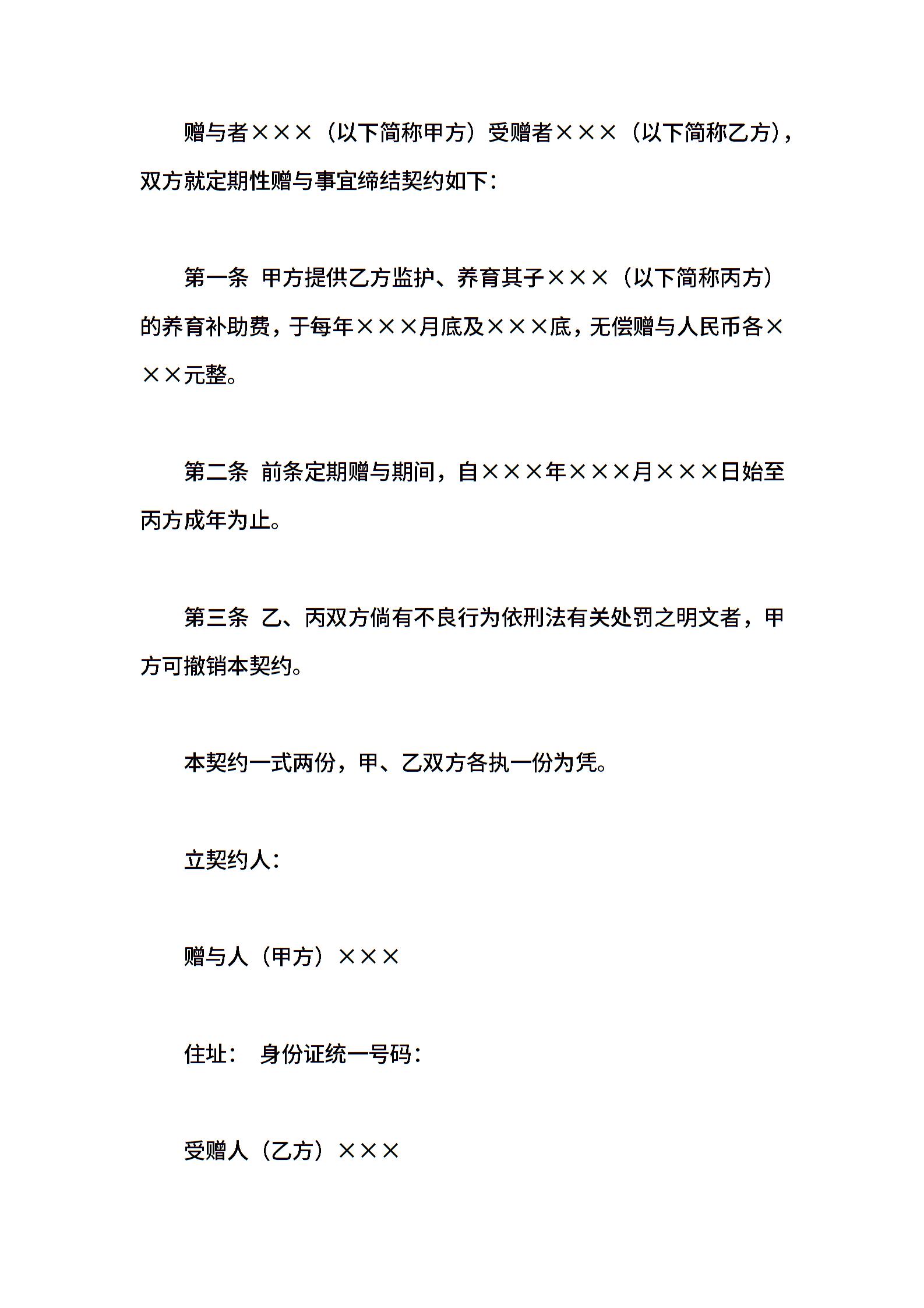 赠与者×××（以下简称甲方）受赠者×××（以下简称乙方），双方就定期性赠与事宜缔结契约如下：

第一条 甲方提供乙方监护、养育其子×××（以下简称丙方）的养育补助费，于每年×××月底及×××底，无偿赠与人民币各×××元整。

第二条 前条定期赠与期间，自×××年×××月×××日始至丙方成年为止。

第三条 乙、丙双方倘有不良行为依刑法有关处罚之明文者，甲方可撤销本契约。

本契约一式两份，甲、乙双方各执一份为凭。

立契约人：

赠与人（甲方）×××

住址： 身份证统一号码：

受赠人（乙方）×××